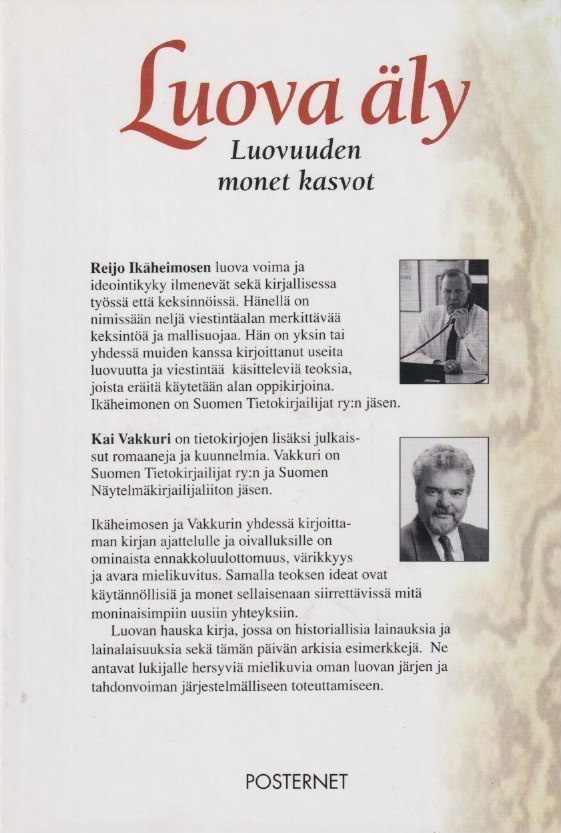 Luova äly

Luovuuden
monet kasvot

Reijo Ikäheimosen luova voima ja ideointikyky ilmenevät sekä kirjallisessa työssä että keksinnöissä. Hänellä on nimissään neljä viestintäalan merkittävää keksintöä ja mallisuojaa. Hän on yksin tai yhdessä muiden kanssa kirjoittanut useita luovuutta ja viestintää käsitteleviä teoksia, joista eräitä käytetään alan oppikirjoina. Ikäheimonen on Suomen Tietokirjailijat ry:n jäsen.

Kai Vakkuri on tietokirjojen lisäksi julkaissut romaaneja ja kuunnelmia. Vakkuri on Suomen Tietokirjailijat ry:n ja Suomen Näytelmäkirjailijaliiton jäsen.

Ikäheimosen ja Vakkurin yhdessä kirjoittaman kirjan ajattelulle ja oivalluksille on ominaista ennakkoluulottomuus, värikkyys ja avara mielikuvitus. Samalla teoksen ideat ovat käytännöllisiä ja monet sellaisenaan siirrettävissä mitä moninaisimpiin uusiin yhteyksiin.

Luovan hauska kirja, jossa on historiallisia lainauksia ja lainalaisuuksia sekä tämän päivän arkisia esimerkkejä. Ne antavat lukijalle hersyviä mielikuvia oman luovan järjen ja tahdonvoiman järjestelmälliseen toteuttamiseen.

POSTERNET